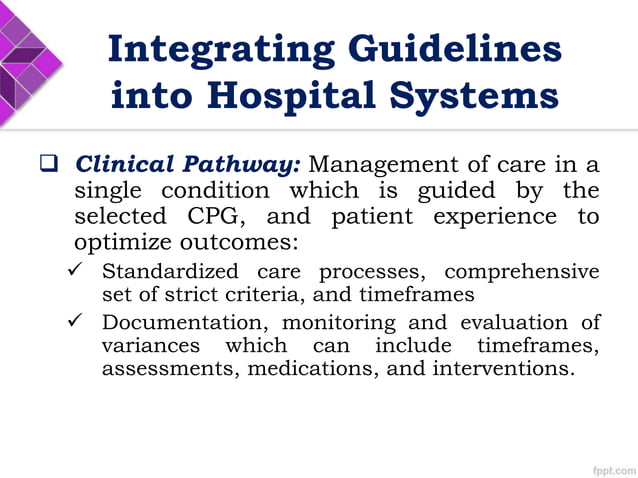 Integrating Guidelines into Hospital Systems

❑ Clinical Pathway: Management of care in a single condition which is guided by the selected CPG, and patient experience to optimize outcomes:

✓ Standardized care processes, comprehensive set of strict criteria, and timeframes

✓ Documentation, monitoring and evaluation of variances which can include timeframes, assessments, medications, and interventions.

fppt.com